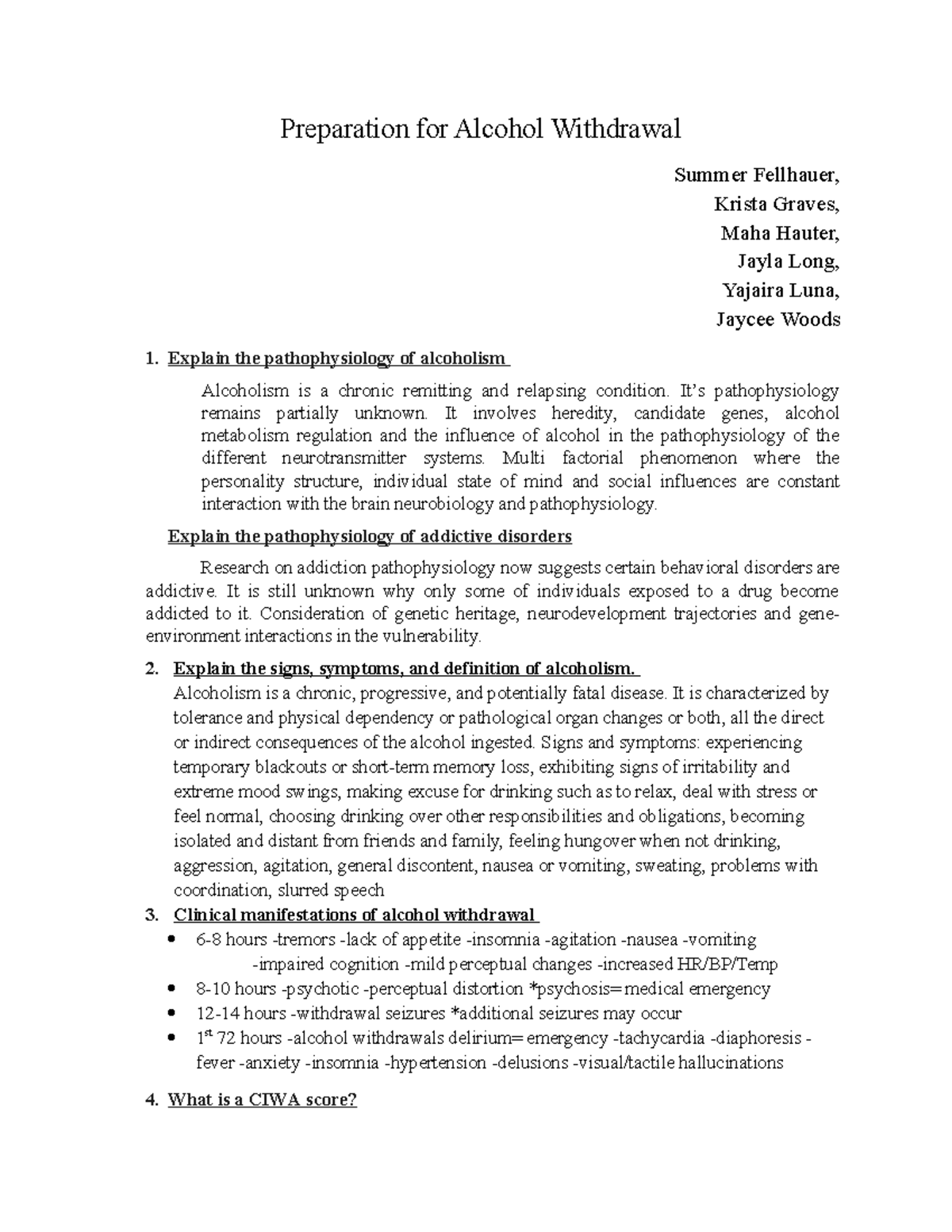 Preparation for Alcohol Withdrawal

Summer Fellhauer,
Krista Graves,
Maha Hauter,
Jayla Long,
Yajaira Luna,
Jaycee Woods

1. Explain the pathophysiology of alcoholism

Alcoholism is a chronic remitting and relapsing condition. It's pathophysiology remains partially unknown. It involves heredity, candidate genes, alcohol metabolism regulation and the influence of alcohol in the pathophysiology of the different neurotransmitter systems. Multi factorial phenomenon where the personality structure, individual state of mind and social influences are constant interaction with the brain neurobiology and pathophysiology.

Explain the pathophysiology of addictive disorders

Research on addiction pathophysiology now suggests certain behavioral disorders are addictive. It is still unknown why only some of individuals exposed to a drug become addicted to it. Consideration of genetic heritage, neurodevelopment trajectories and gene-environment interactions in the vulnerability.

2. Explain the signs, symptoms, and definition of alcoholism.
Alcoholism is a chronic, progressive, and potentially fatal disease. It is characterized by tolerance and physical dependency or pathological organ changes or both, all the direct or indirect consequences of the alcohol ingested. Signs and symptoms: experiencing temporary blackouts or short-term memory loss, exhibiting signs of irritability and extreme mood swings, making excuse for drinking such as to relax, deal with stress or feel normal, choosing drinking over other responsibilities and obligations, becoming isolated and distant from friends and family, feeling hungover when not drinking, aggression, agitation, general discontent, nausea or vomiting, sweating, problems with coordination, slurred speech

3. Clinical manifestations of alcohol withdrawal
• 6-8 hours -tremors -lack of appetite -insomnia -agitation -nausea -vomiting -impaired cognition -mild perceptual changes -increased HR/BP/Temp
• 8-10 hours -psychotic -perceptual distortion *psychosis= medical emergency
• 12-14 hours -withdrawal seizures *additional seizures may occur
• 1$^{st}$ 72 hours -alcohol withdrawals delirium= emergency -tachycardia -diaphoresis -fever -anxiety -insomnia -hypertension -delusions -visual/tactile hallucinations

4. What is a CIWA score?